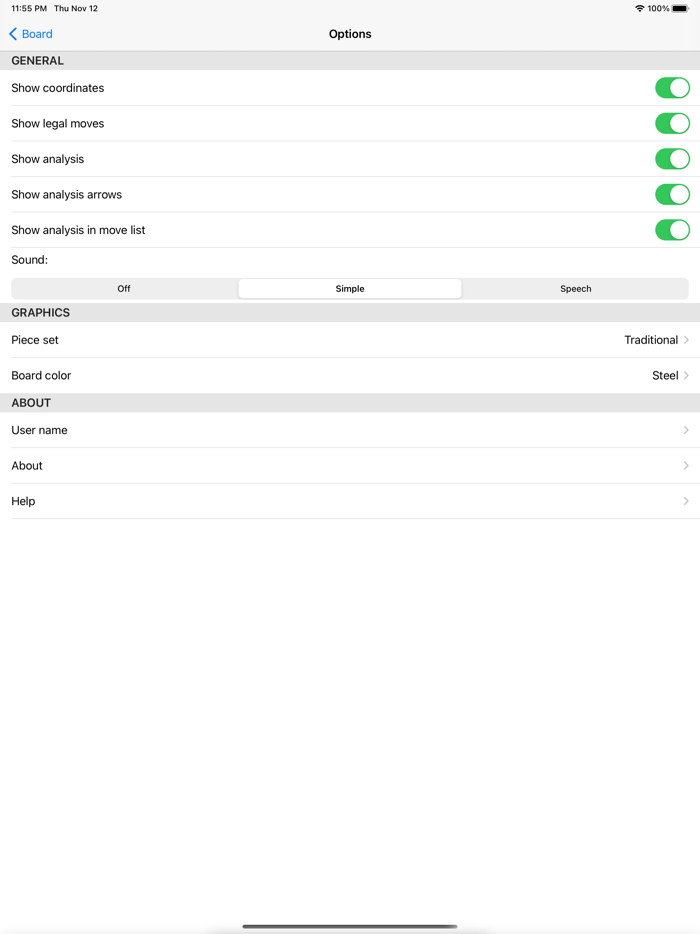 11:55 PM Thu Nov 12
100%

Board
Options

GENERAL
Show coordinates
Show legal moves
Show analysis
Show analysis arrows
Show analysis in move list
Sound:
Off
Simple
Speech

GRAPHICS
Piece set
Traditional
Board color
Steel

ABOUT
User name
About
Help